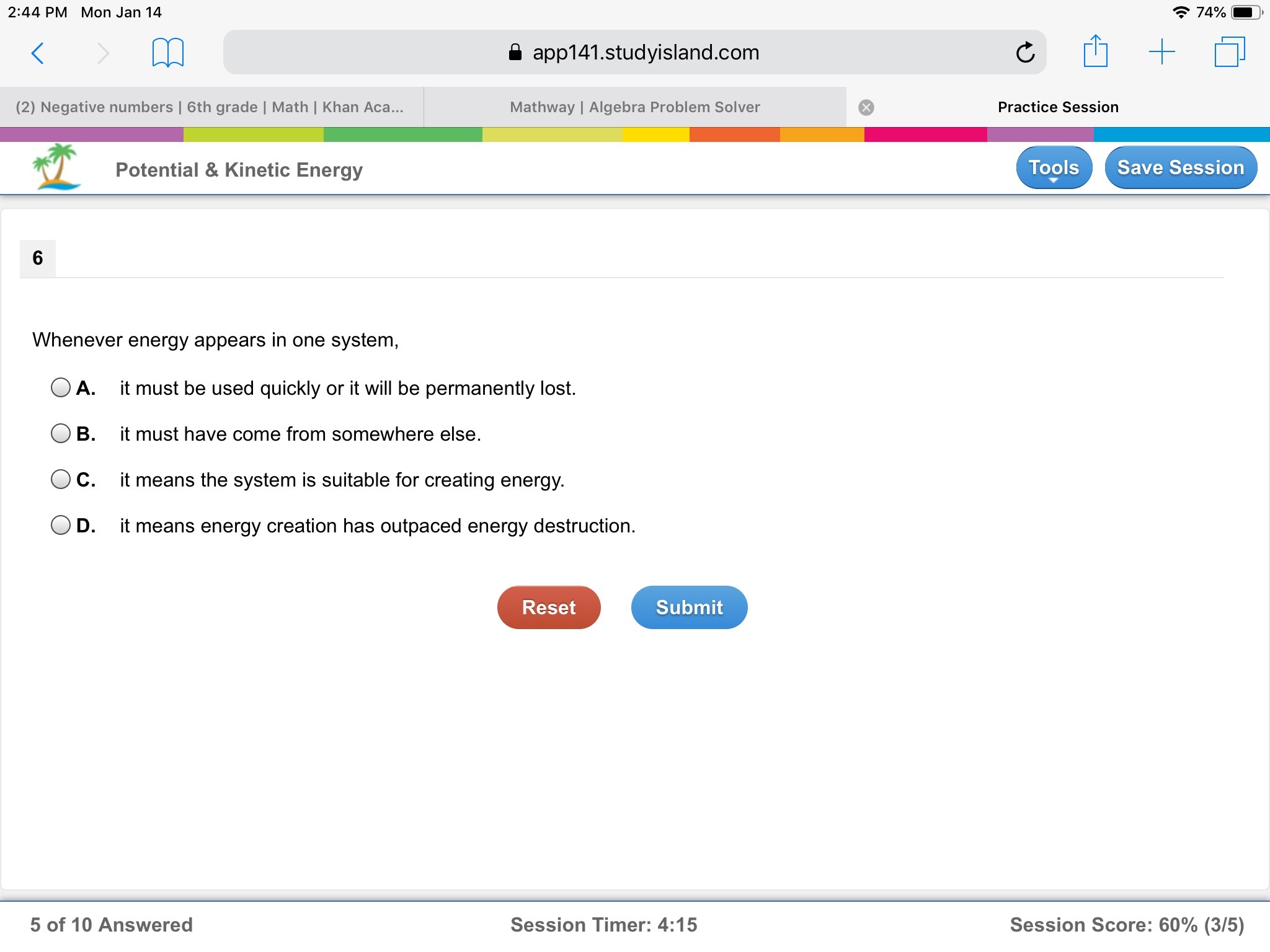 2:44 PM Mon Jan 14

74%

app141.studyisland.com

(2) Negative numbers | 6th grade | Math | Khan Aca...

Mathway | Algebra Problem Solver

Practice Session

Potential & Kinetic Energy

Tools

Save Session

6

Whenever energy appears in one system,

A. it must be used quickly or it will be permanently lost.

B. it must have come from somewhere else.

C. it means the system is suitable for creating energy.

D. it means energy creation has outpaced energy destruction.

Reset

Submit

5 of 10 Answered

Session Timer: 4:15

Session Score: 60% (3/5)